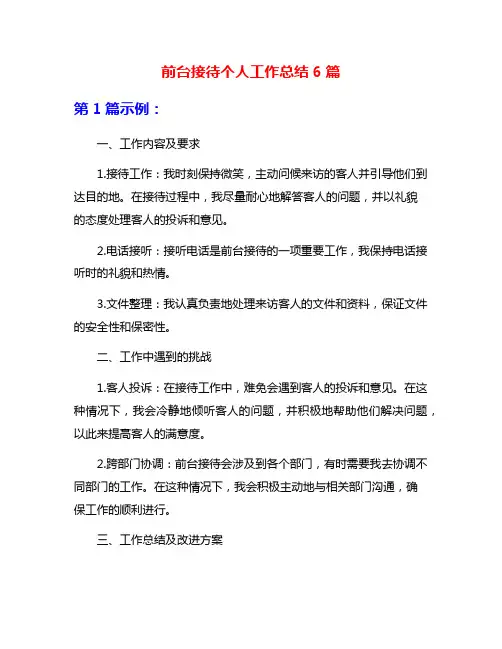 前台接待个人工作总结 6 篇

第 1 篇示例：

一、工作内容及要求

1.接待工作：我时刻保持微笑，主动问候来访的客人并引导他们到达目的地。在接待过程中，我尽量耐心地解答客人的问题，并以礼貌的态度处理客人的投诉和意见。

2.电话接听：接听电话是前台接待的一项重要工作，我保持电话接听时的礼貌和热情。

3.文件整理：我认真负责地处理来访客人的文件和资料，保证文件的安全性和保密性。

二、工作中遇到的挑战

1.客人投诉：在接待工作中，难免会遇到客人的投诉和意见。在这种情况下，我会冷静地倾听客人的问题，并积极地帮助他们解决问题，以此来提高客人的满意度。

2.跨部门协调：前台接待会涉及到各个部门，有时需要我去协调不同部门的工作。在这种情况下，我会积极主动地与相关部门沟通，确保工作的顺利进行。

三、工作总结及改进方案